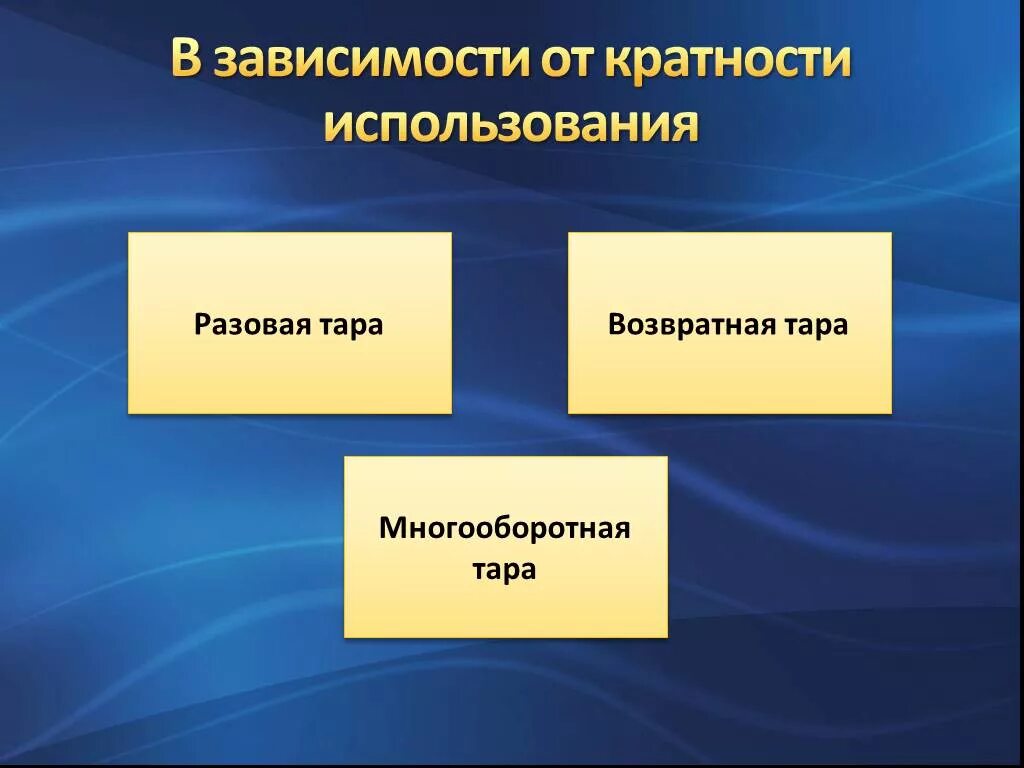 В зависимости от кратности использования

Разовая тара

Возвратная тара

Многооборотная тара